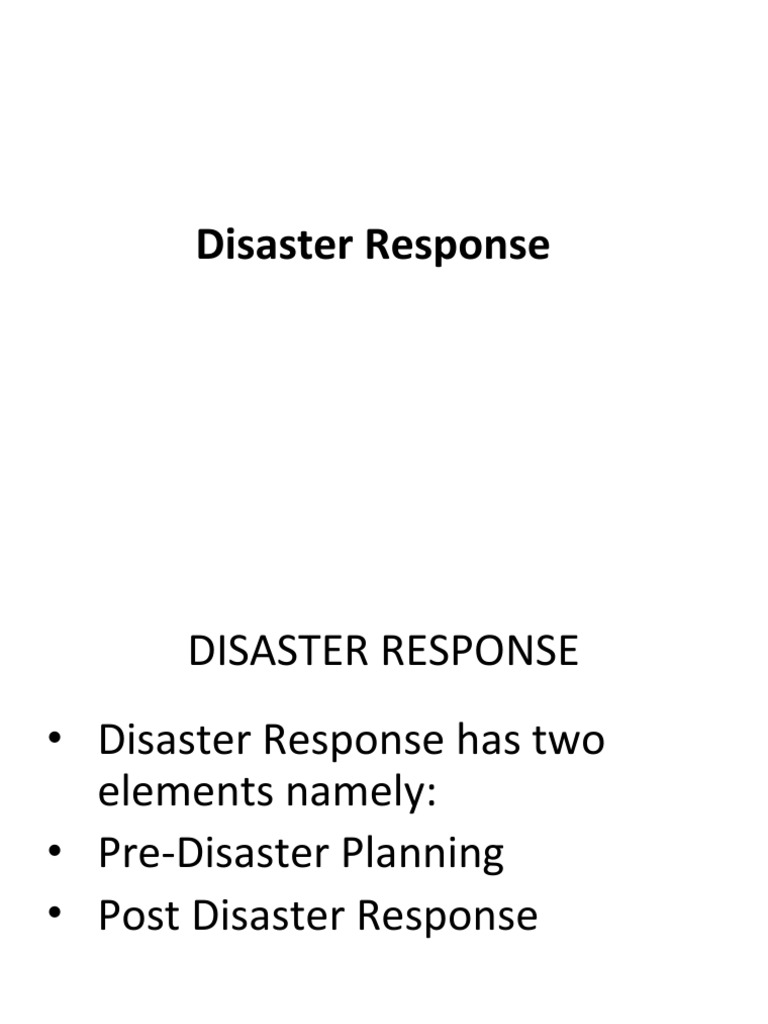 Disaster Response

DISASTER RESPONSE

• Disaster Response has two elements namely:
• Pre-Disaster Planning
• Post Disaster Response